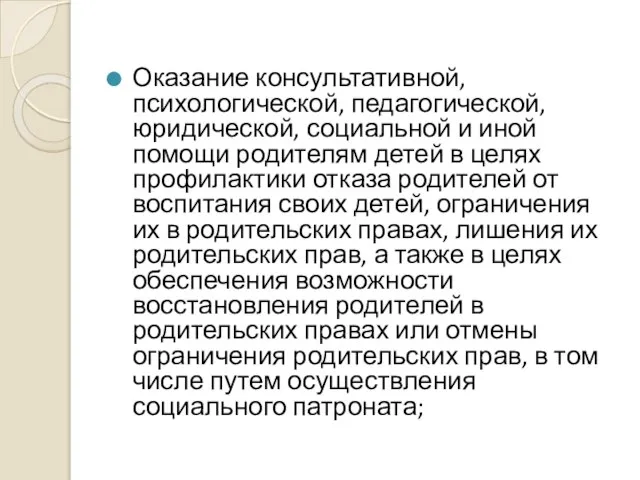 Оказание консультативной, психологической, педагогической, юридической, социальной и иной помощи родителям детей в целях профилактики отказа родителей от воспитания своих детей, ограничения их в родительских правах, лишения их родительских прав, а также в целях обеспечения возможности восстановления родителей в родительских правах или отмены ограничения родительских прав, в том числе путем осуществления социального патроната;